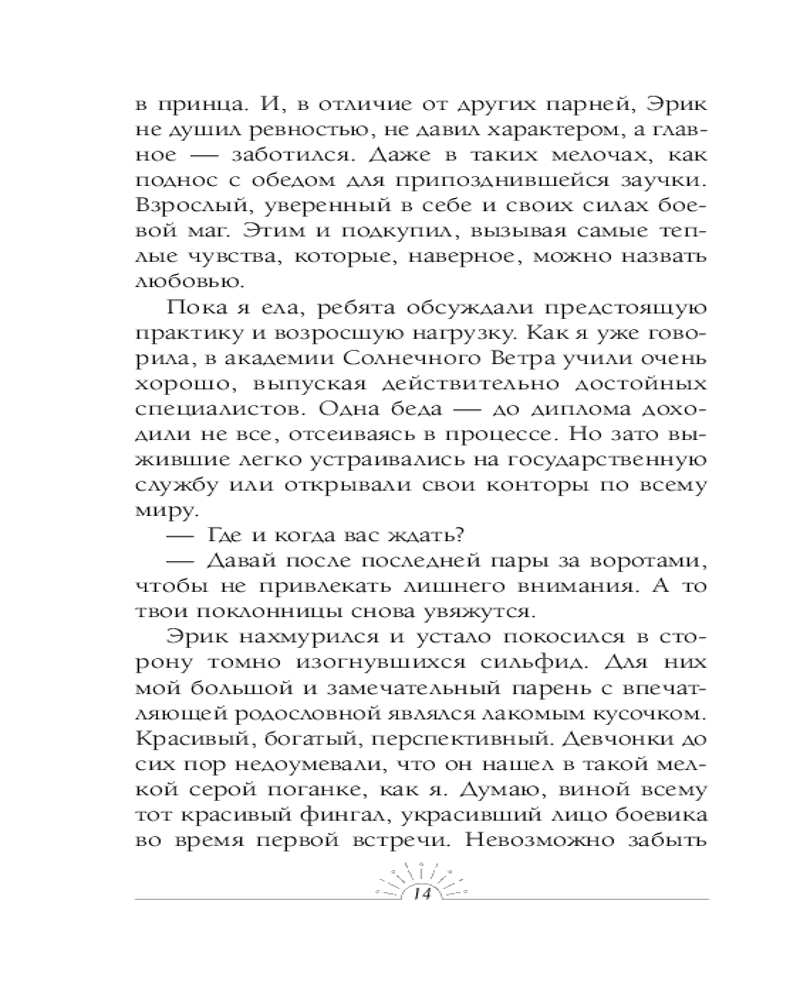 в принца. И, в отличие от других парней, Эрик не душил ревностью, не давил характером, а главное — заботился. Даже в таких мелочах, как поднос с обедом для припозднившейся заучки. Взрослый, уверенный в себе и своих силах боевой маг. Этим и подкупил, вызывая самые теплые чувства, которые, наверное, можно назвать любовью.

Пока я ела, ребята обсуждали предстоящую практику и возросшую нагрузку. Как я уже говорила, в академии Солнечного Ветра учили очень хорошо, выпуская действительно достойных специалистов. Одна беда — до диплома доходили не все, отсеиваясь в процессе. Но зато выжившие легко устраивались на государственную службу или открывали свои конторы по всему миру.

— Где и когда вас ждать?

— Давай после последней пары за воротами, чтобы не привлекать лишнего внимания. А то твои поклонницы снова увяжутся.

Эрик нахмурился и устало покосился в сторону томно изогнувшихся сильфид. Для них мой большой и замечательный парень с впечатляющей родословной являлся лакомым кусочком. Красивый, богатый, перспективный. Девчонки до сих пор недоумевали, что он нашел в такой мелкой серой поганке, как я. Думаю, виной всему тот красивый фингал, украсивший лицо боевика во время первой встречи. Невозможно забыть

14